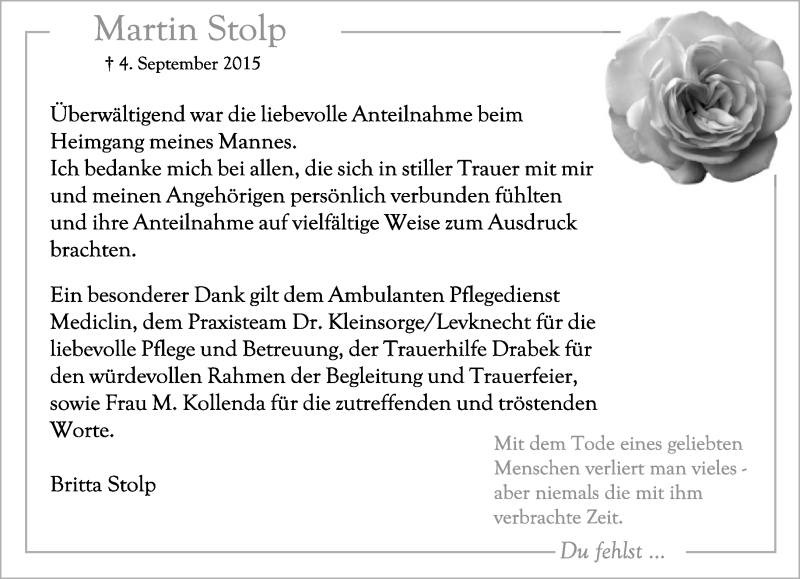 Martin Stolp

† 4. September 2015

Überwältigend war die liebevolle Anteilnahme beim Heimgang meines Mannes.
Ich bedanke mich bei allen, die sich in stiller Trauer mit mir und meinen Angehörigen persönlich verbunden fühlten und ihre Anteilnahme auf vielfältige Weise zum Ausdruck brachten.

Ein besonderer Dank gilt dem Ambulanten Pflegedienst Mediclin, dem Praxisteam Dr. Kleinsorge/Levknecht für die liebevolle Pflege und Betreuung, der Trauerhilfe Drabek für den würdevollen Rahmen der Begleitung und Trauerfeier, sowie Frau M. Kollenda für die zutreffenden und tröstenden Worte.

Britta Stolp

Mit dem Tode eines geliebten Menschen verliert man vieles - aber niemals die mit ihm verbrachte Zeit.

Du fehlst ...